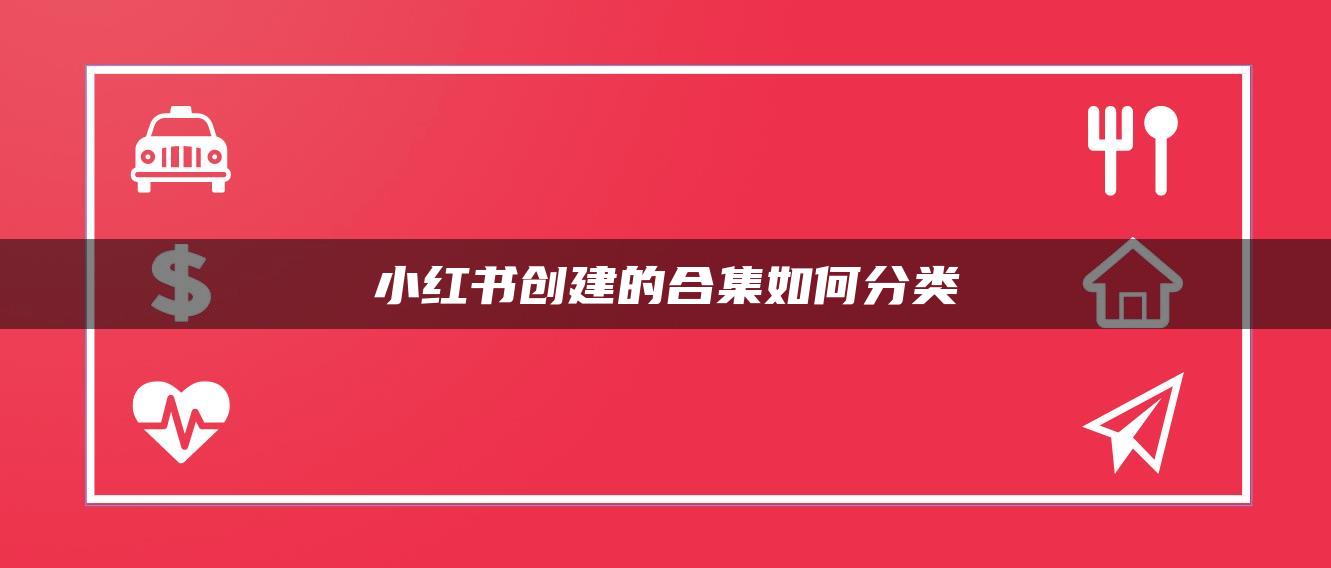 小红书创建的合集如何分类